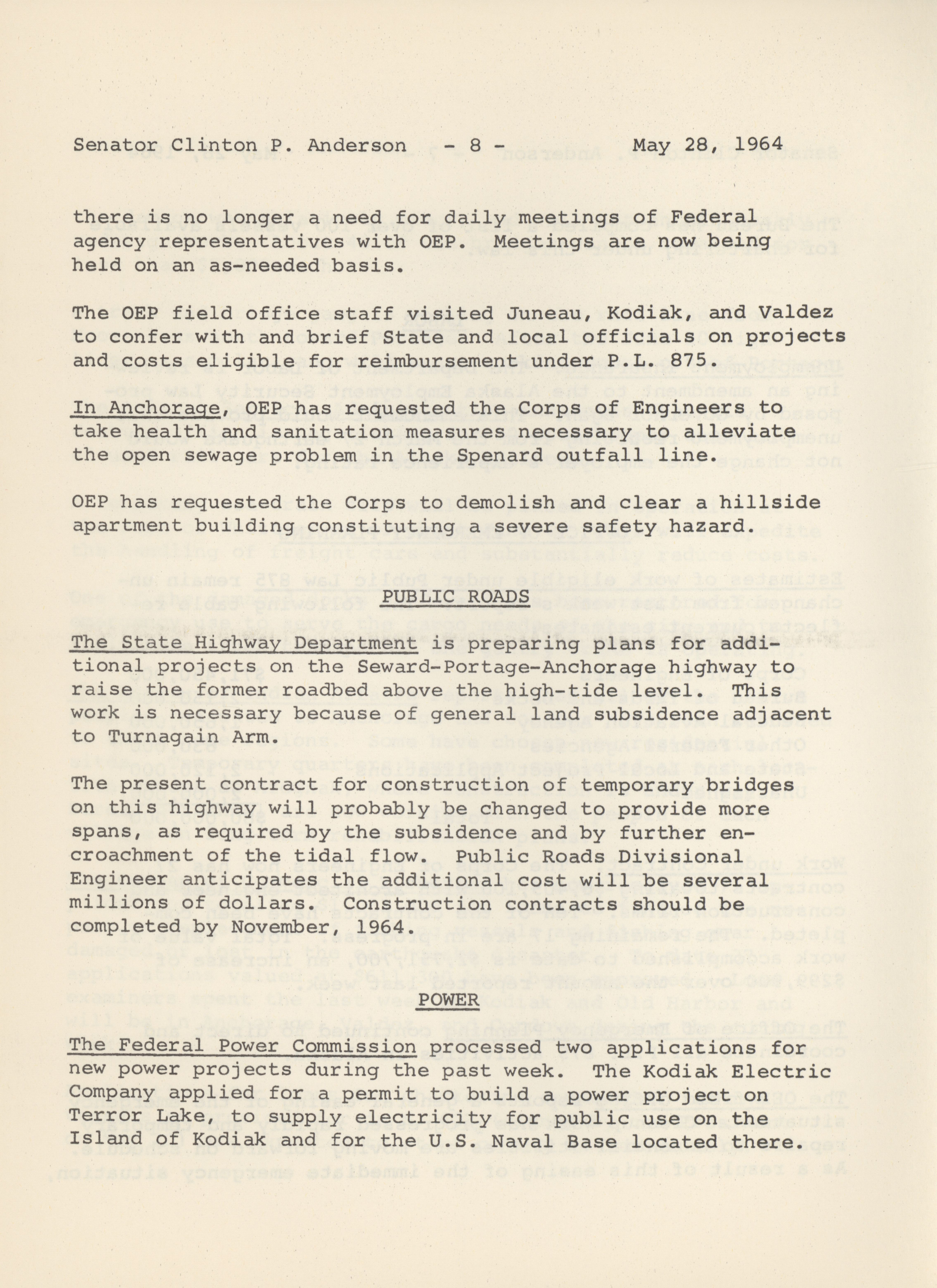 Senator Clinton P. Anderson - 8 - May 28, 1964

there is no longer a need for daily meetings of Federal agency representatives with OEP. Meetings are now being held on an as-needed basis.

The OEP field office staff visited Juneau, Kodiak, and Valdez to confer with and brief State and local officials on projects and costs eligible for reimbursement under P.L. 875.

In Anchorage, OEP has requested the Corps of Engineers to take health and sanitation measures necessary to alleviate the open sewage problem in the Spenard outfall line.

OEP has requested the Corps to demolish and clear a hillside apartment building constituting a severe safety hazard.

PUBLIC ROADS

The State Highway Department is preparing plans for additional projects on the Seward-Portage-Anchorage highway to raise the former roadbed above the high-tide level. This work is necessary because of general land subsidence adjacent to Turnagain Arm.

The present contract for construction of temporary bridges on this highway will probably be changed to provide more spans, as required by the subsidence and by further encroachment of the tidal flow. Public Roads Divisional Engineer anticipates the additional cost will be several millions of dollars. Construction contracts should be completed by November, 1964.

POWER

The Federal Power Commission processed two applications for new power projects during the past week. The Kodiak Electric Company applied for a permit to build a power project on Terror Lake, to supply electricity for public use on the Island of Kodiak and for the U.S. Naval Base located there.